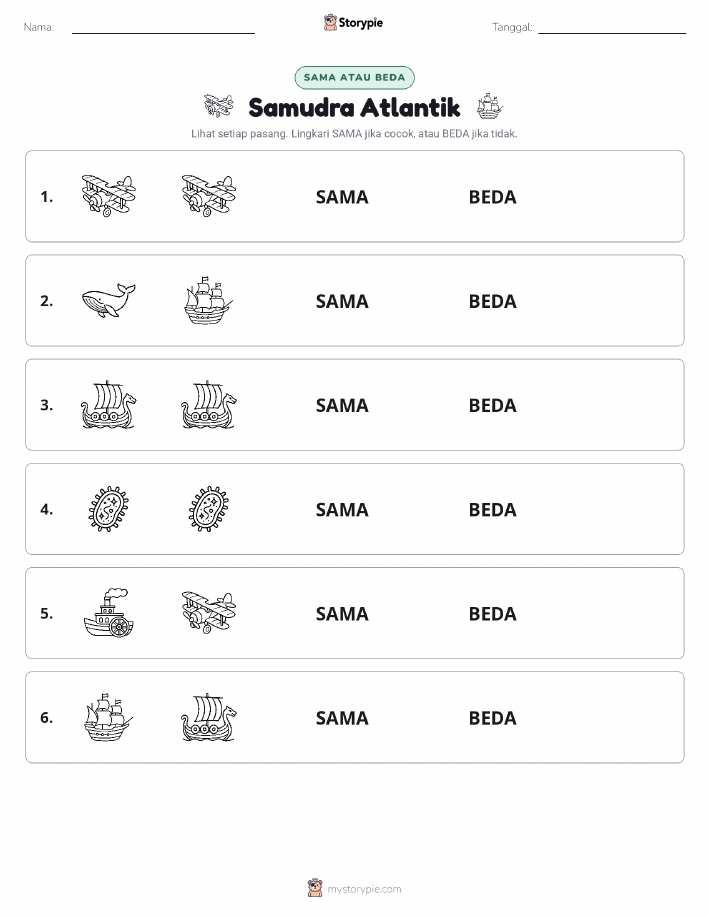 Nama: ____ Storypie Tanggal: ____

SAMA ATAU BEDA

Samudra Atlantik

Lihat setiap pasang. Lingkari SAMA jika cocok, atau BEDA jika tidak.

1. SAMA BEDA

2. SAMA BEDA

3. SAMA BEDA

4. SAMA BEDA

5. SAMA BEDA

6. SAMA BEDA

mystorypie.com